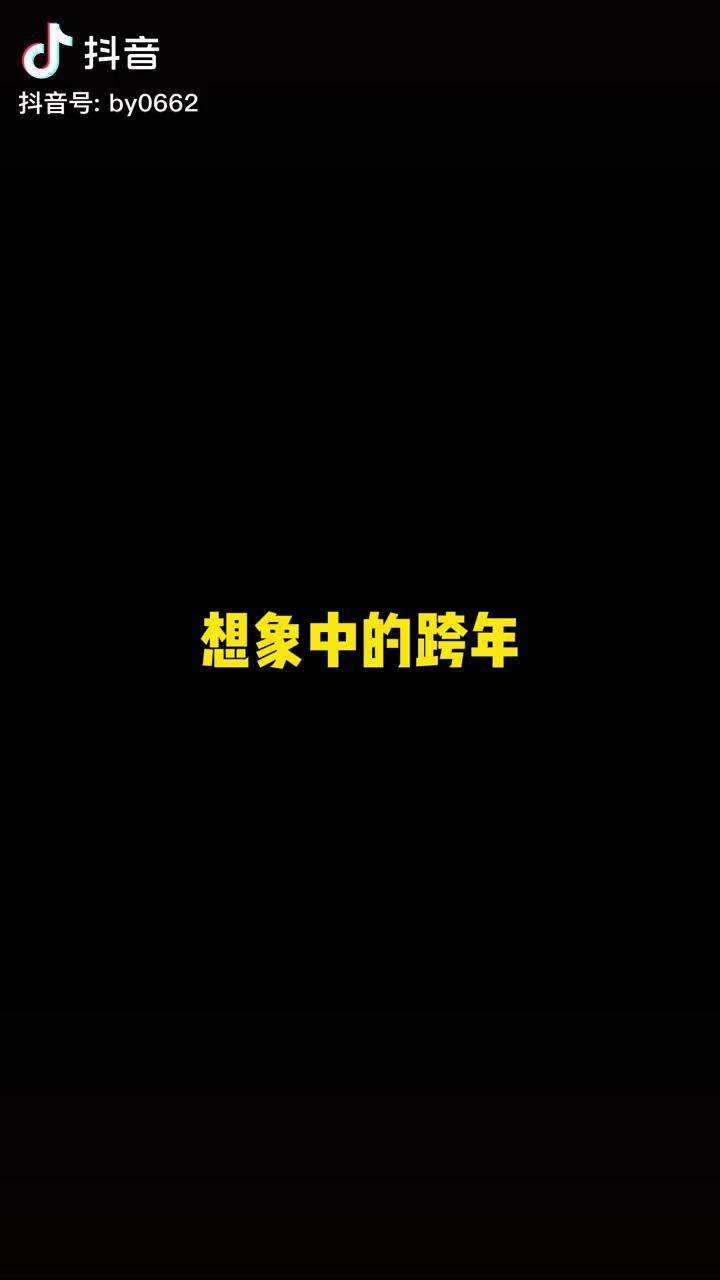 抖音
抖音号: by0662

想象中的跨年